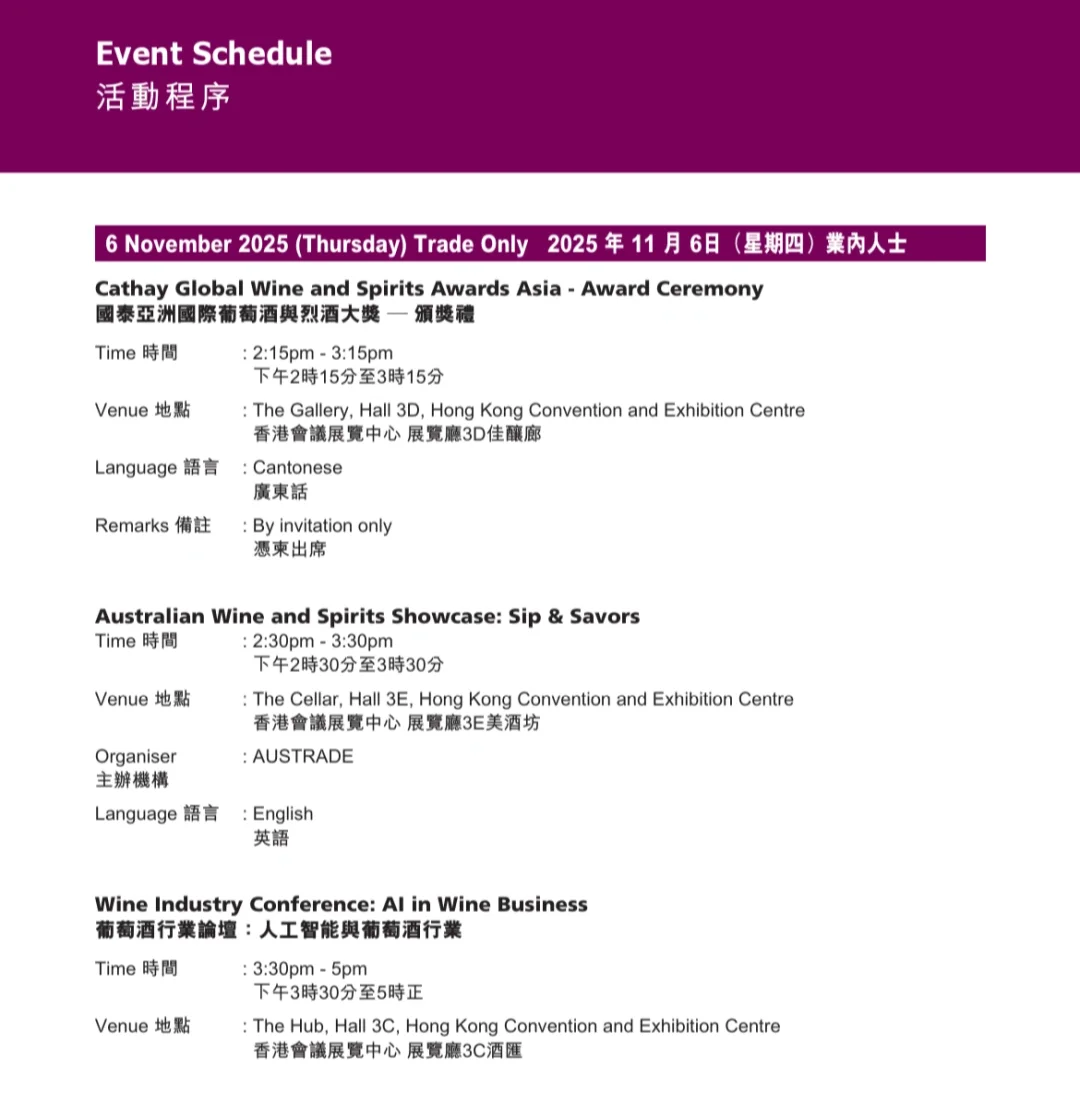 Event Schedule
活動程序

6 November 2025 (Thursday) Trade Only 2025 年 11 月 6日（星期四）業內人士

Cathay Global Wine and Spirits Awards Asia - Award Ceremony
國泰亞洲國際葡萄酒與烈酒大獎 — 頒獎禮

Time 時間 : 2:15pm - 3:15pm
下午2時15分至3時15分

Venue 地點 : The Gallery, Hall 3D, Hong Kong Convention and Exhibition Centre
香港會議展覽中心 展覽廳3D佳釀廊

Language 語言 : Cantonese
廣東話

Remarks 備註 : By invitation only
憑柬出席

Australian Wine and Spirits Showcase: Sip & Savors
Time 時間 : 2:30pm - 3:30pm
下午2時30分至3時30分

Venue 地點 : The Cellar, Hall 3E, Hong Kong Convention and Exhibition Centre
香港會議展覽中心 展覽廳3E美酒坊

Organiser 主辦機構 : AUSTRADE

Language 語言 : English
英語

Wine Industry Conference: AI in Wine Business
葡萄酒行業論壇：人工智能與葡萄酒行業

Time 時間 : 3:30pm - 5pm
下午3時30分至5時正

Venue 地點 : The Hub, Hall 3C, Hong Kong Convention and Exhibition Centre
香港會議展覽中心 展覽廳3C酒匯